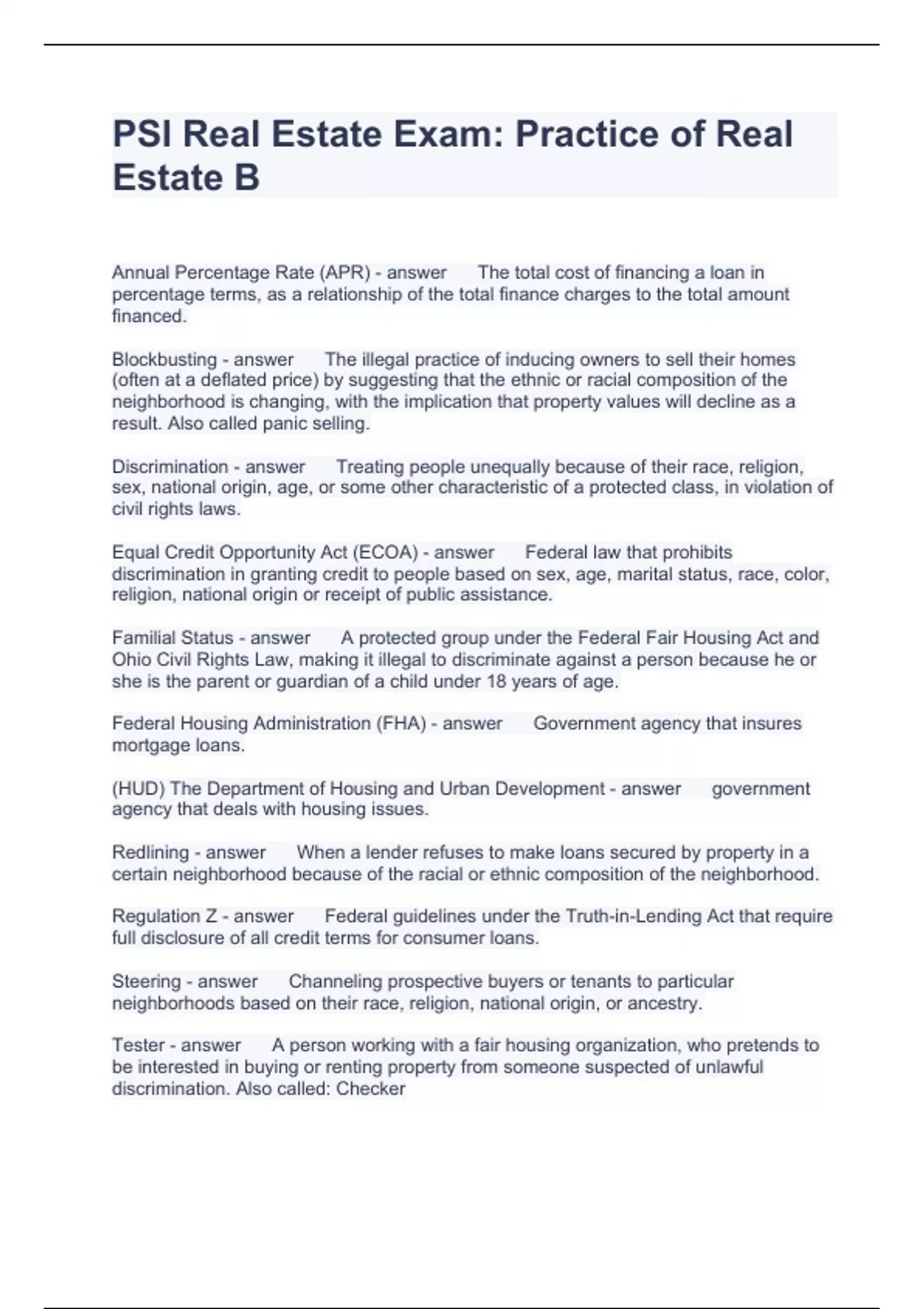 PSI Real Estate Exam: Practice of Real Estate B

Annual Percentage Rate (APR) - answer The total cost of financing a loan in percentage terms, as a relationship of the total finance charges to the total amount financed.

Blockbusting - answer The illegal practice of inducing owners to sell their homes (often at a deflated price) by suggesting that the ethnic or racial composition of the neighborhood is changing, with the implication that property values will decline as a result. Also called panic selling.

Discrimination - answer Treating people unequally because of their race, religion, sex, national origin, age, or some other characteristic of a protected class, in violation of civil rights laws.

Equal Credit Opportunity Act (ECOA) - answer Federal law that prohibits discrimination in granting credit to people based on sex, age, marital status, race, color, religion, national origin or receipt of public assistance.

Familial Status - answer A protected group under the Federal Fair Housing Act and Ohio Civil Rights Law, making it illegal to discriminate against a person because he or she is the parent or guardian of a child under 18 years of age.

Federal Housing Administration (FHA) - answer Government agency that insures mortgage loans.

(HUD) The Department of Housing and Urban Development - answer government agency that deals with housing issues.

Redlining - answer When a lender refuses to make loans secured by property in a certain neighborhood because of the racial or ethnic composition of the neighborhood.

Regulation Z - answer Federal guidelines under the Truth-in-Lending Act that require full disclosure of all credit terms for consumer loans.

Steering - answer Channeling prospective buyers or tenants to particular neighborhoods based on their race, religion, national origin, or ancestry.

Tester - answer A person working with a fair housing organization, who pretends to be interested in buying or renting property from someone suspected of unlawful discrimination. Also called: Checker